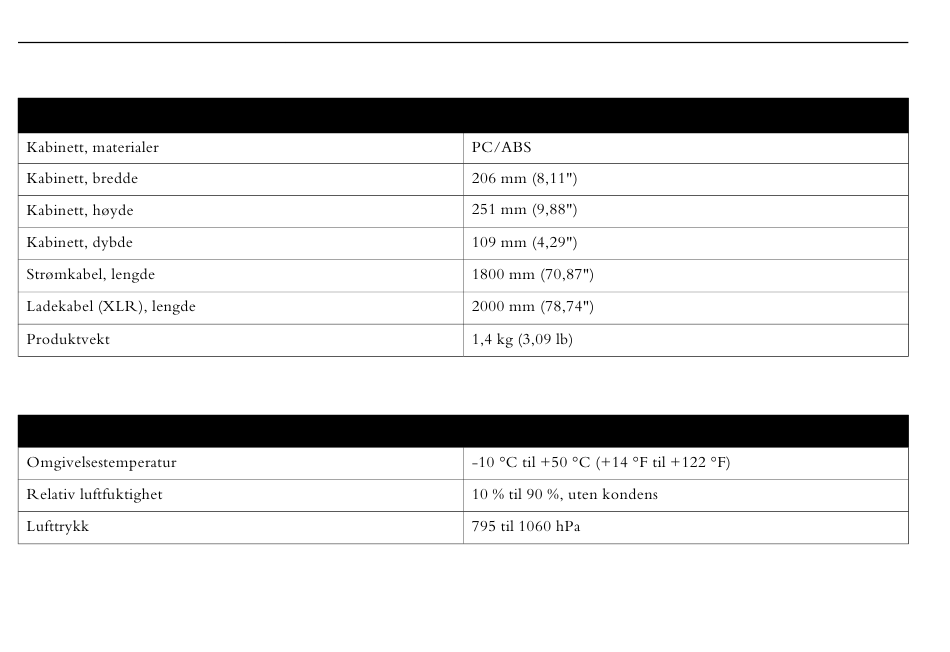 | | |
|---|---|
| Kabinett, materialer | PC/ABS |
| Kabinett, bredde | 206 mm (8,11") |
| Kabinett, høyde | 251 mm (9,88") |
| Kabinett, dybde | 109 mm (4,29") |
| Strømkabel, lengde | 1800 mm (70,87") |
| Ladekabel (XLR), lengde | 2000 mm (78,74") |
| Produktvekt | 1,4 kg (3,09 lb) |

| | |
|---|---|
| Omgivelsestemperatur | -10 °C til +50 °C (+14 °F til +122 °F) |
| Relativ luftfuktighet | 10 % til 90 %, uten kondens |
| Lufttrykk | 795 til 1060 hPa |